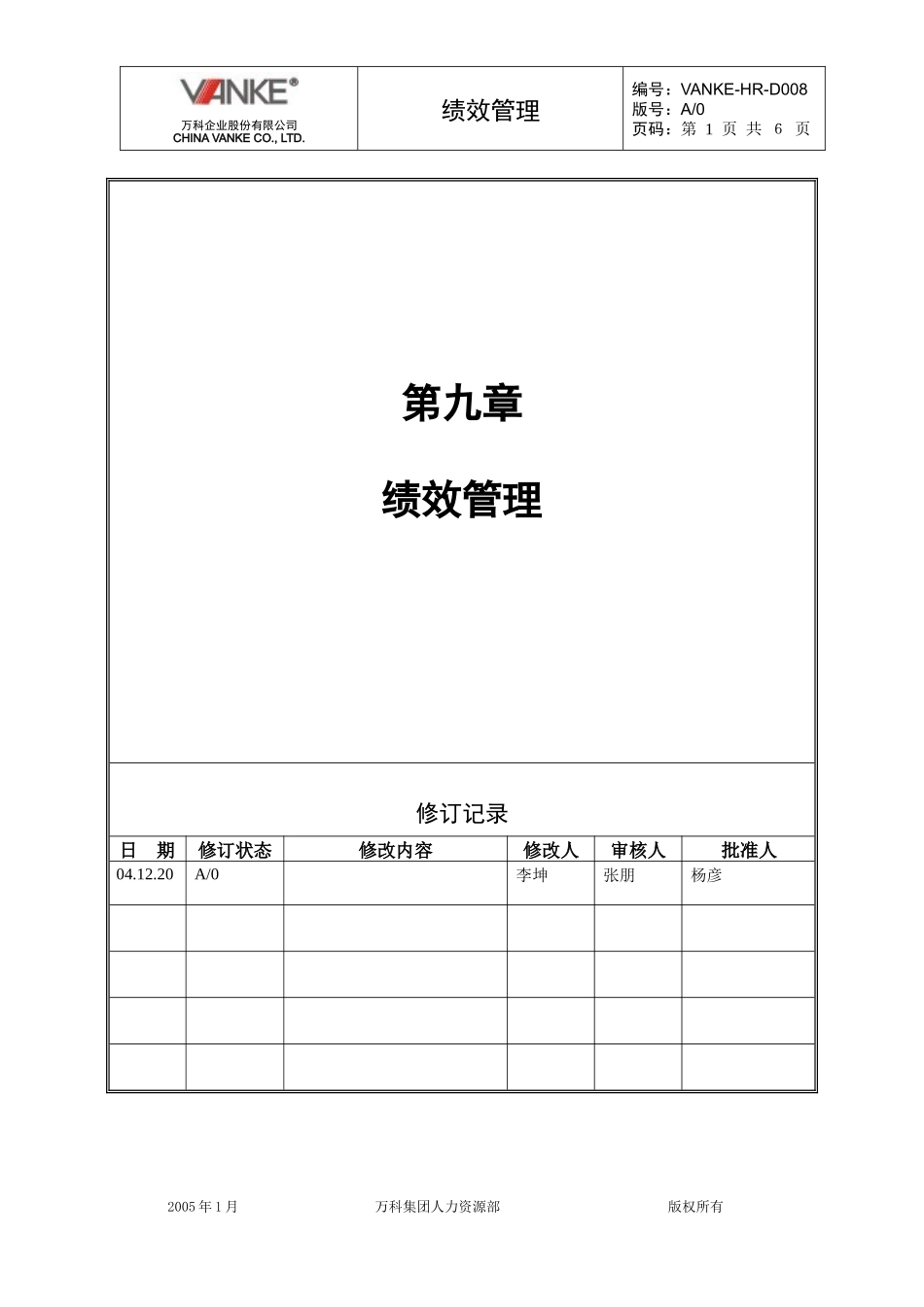 VANKE®
万科企业股份有限公司
CHINA VANKE CO., LTD.

绩效管理

编号：VANKE-HR-D008
版号：A/0
页码：第 1 页 共 6 页

第九章

绩效管理

修订记录

| 日　期 | 修订状态 | 修改内容 | 修改人 | 审核人 | 批准人 |
|---|---|---|---|---|---|
| 04.12.20 | A/0 | | 李坤 | 张朋 | 杨彦 |
| | | | | | |
| | | | | | |
| | | | | | |
| | | | | | |

2005 年 1 月　　万科集团人力资源部　　版权所有